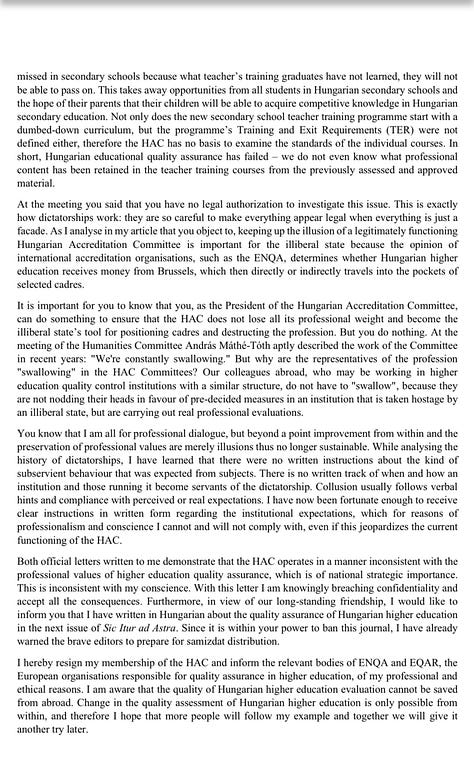 missed in secondary schools because what teacher's training graduates have not learned, they will not be able to pass on. This takes away opportunities from all students in Hungarian secondary schools and the hope of their parents that their children will be able to acquire competitive knowledge in Hungarian secondary education. Not only does the new secondary school teacher training programme start with a dumbed-down curriculum, but the programme's Training and Exit Requirements (TER) were not defined either, therefore the HAC has no basis to examine the standards of the individual courses. In short, Hungarian educational quality assurance has failed – we do not even know what professional content has been retained in the teacher training courses from the previously assessed and approved material.

At the meeting you said that you have no legal authorization to investigate this issue. This is exactly how dictatorships work: they are so careful to make everything appear legal when everything is just a facade. As I analyse in my article that you object to, keeping up the illusion of a legitimately functioning Hungarian Accreditation Committee is important for the illiberal state because the opinion of international accreditation organisations, such as the ENQA, determines whether Hungarian higher education receives money from Brussels, which then directly or indirectly travels into the pockets of selected cadres.

It is important for you to know that you, as the President of the Hungarian Accreditation Committee, can do something to ensure that the HAC does not lose all its professional weight and become the illiberal state's tool for positioning cadres and destructing the profession. But you do nothing. At the meeting of the Humanities Committee András Máthé-Tóth aptly described the work of the Committee in recent years: "We're constantly swallowing." But why are the representatives of the profession "swallowing" in the HAC Committees? Our colleagues abroad, who may be working in higher education quality control institutions with a similar structure, do not have to "swallow", because they are not nodding their heads in favour of pre-decided measures in an institution that is taken hostage by an illiberal state, but are carrying out real professional evaluations.

You know that I am all for professional dialogue, but beyond a point improvement from within and the preservation of professional values are merely illusions thus no longer sustainable. While analysing the history of dictatorships, I have learned that there were no written instructions about the kind of subservient behaviour that was expected from subjects. There is no written track of when and how an institution and those running it become servants of the dictatorship. Collusion usually follows verbal hints and compliance with perceived or real expectations. I have now been fortunate enough to receive clear instructions in written form regarding the institutional expectations, which for reasons of professionalism and conscience I cannot and will not comply with, even if this jeopardizes the current functioning of the HAC.

Both official letters written to me demonstrate that the HAC operates in a manner inconsistent with the professional values of higher education quality assurance, which is of national strategic importance. This is inconsistent with my conscience. With this letter I am knowingly breaching confidentiality and accept all the consequences. Furthermore, in view of our long-standing friendship, I would like to inform you that I have written in Hungarian about the quality assurance of Hungarian higher education in the next issue of Sic Itur ad Astra. Since it is within your power to ban this journal, I have already warned the brave editors to prepare for samizdat distribution.

I hereby resign my membership of the HAC and inform the relevant bodies of ENQA and EQAR, the European organisations responsible for quality assurance in higher education, of my professional and ethical reasons. I am aware that the quality of Hungarian higher education evaluation cannot be saved from abroad. Change in the quality assessment of Hungarian higher education is only possible from within, and therefore I hope that more people will follow my example and together we will give it another try later.